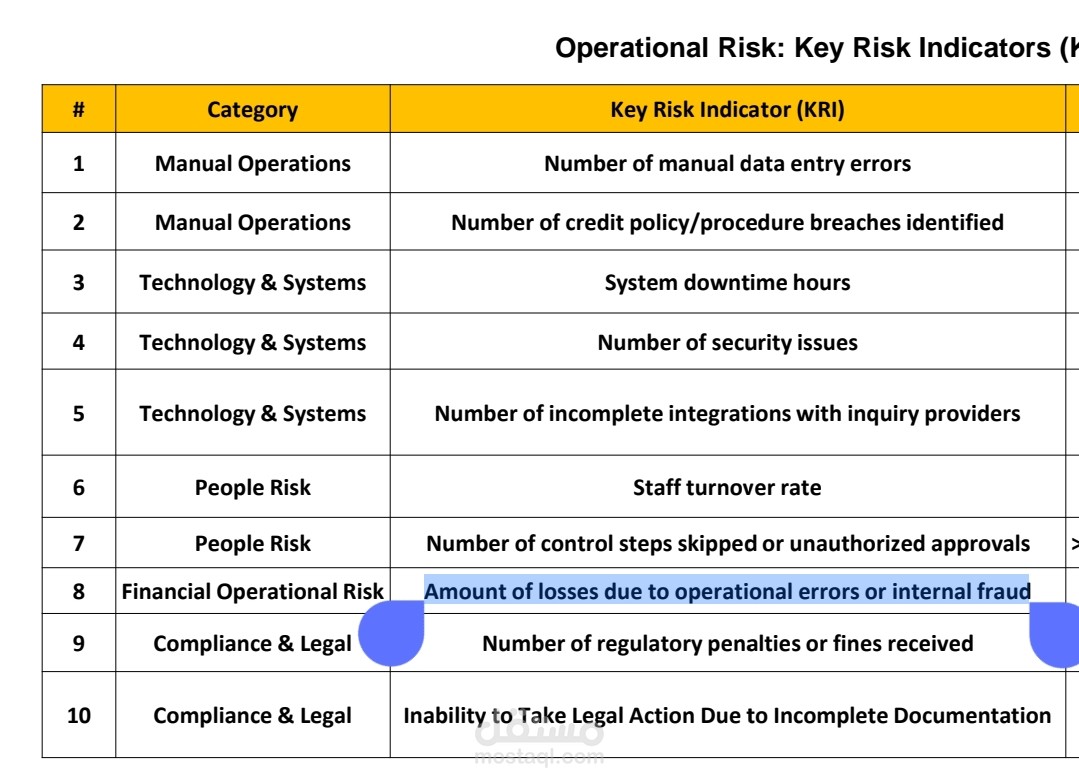 Operational Risk: Key Risk Indicators (K

| # | Category | Key Risk Indicator (KRI) | |
|---|---|---|---|
| 1 | Manual Operations | Number of manual data entry errors | |
| 2 | Manual Operations | Number of credit policy/procedure breaches identified | |
| 3 | Technology & Systems | System downtime hours | |
| 4 | Technology & Systems | Number of security issues | |
| 5 | Technology & Systems | Number of incomplete integrations with inquiry providers | |
| 6 | People Risk | Staff turnover rate | |
| 7 | People Risk | Number of control steps skipped or unauthorized approvals | > |
| 8 | Financial Operational Risk | Amount of losses due to operational errors or internal fraud | |
| 9 | Compliance & Legal | Number of regulatory penalties or fines received | |
| 10 | Compliance & Legal | Inability to Take Legal Action Due to Incomplete Documentation | |

مستقل
mostaql.com